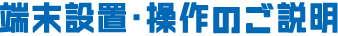 端末設置・操作のご説明